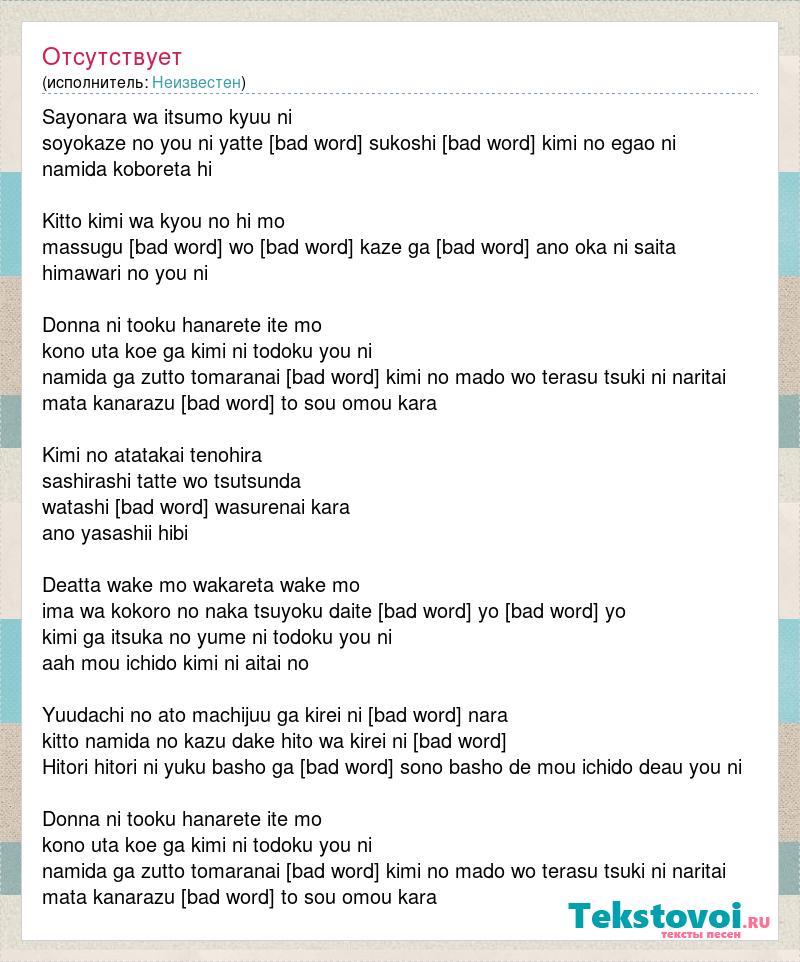 Отсутствует
(исполнитель: Неизвестен)

Sayonara wa itsumo kyuu ni
soyokaze no you ni yatte [bad word] sukoshi [bad word] kimi no egao ni
namida koboreta hi

Kitto kimi wa kyou no hi mo
massugu [bad word] wo [bad word] kaze ga [bad word] ano oka ni saita
himawari no you ni

Donna ni tooku hanarete ite mo
kono uta koe ga kimi ni todoku you ni
namida ga zutto tomaranai [bad word] kimi no mado wo terasu tsuki ni naritai
mata kanarazu [bad word] to sou omou kara

Kimi no atatakai tenohira
sashirashi tatte wo tsutsunda
watashi [bad word] wasurenai kara
ano yasashii hibi

Deatta wake mo wakareta wake mo
ima wa kokoro no naka tsuyoku daite [bad word] yo [bad word] yo
kimi ga itsuka no yume ni todoku you ni
aah mou ichido kimi ni aitai no

Yuudachi no ato machijuu ga kirei ni [bad word] nara
kitto namida no kazu dake hito wa kirei ni [bad word]
Hitori hitori ni yuku basho ga [bad word] sono basho de mou ichido deau you ni

Donna ni tooku hanarete ite mo
kono uta koe ga kimi ni todoku you ni
namida ga zutto tomaranai [bad word] kimi no mado wo terasu tsuki ni naritai
mata kanarazu [bad word] to sou omou kara

Tekstovoi.ru
тексты песен